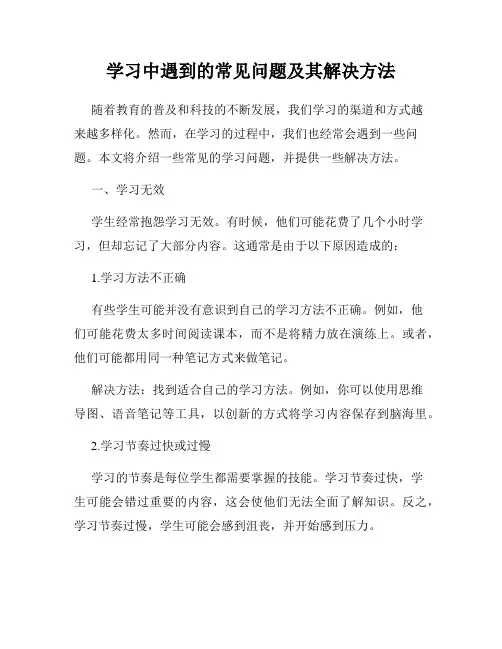 学习中遇到的常见问题及其解决方法

随着教育的普及和科技的不断发展，我们学习的渠道和方式越来越多样化。然而，在学习的过程中，我们也经常会遇到一些问题。本文将介绍一些常见的学习问题，并提供一些解决方法。

一、学习无效

学生经常抱怨学习无效。有时候，他们可能花费了几个小时学习，但却忘记了大部分内容。这通常是由于以下原因造成的：

1.学习方法不正确

有些学生可能并没有意识到自己的学习方法不正确。例如，他们可能花费太多时间阅读课本，而不是将精力放在演练上。或者，他们可能都用同一种笔记方式来做笔记。

解决方法：找到适合自己的学习方法。例如，你可以使用思维导图、语音笔记等工具，以创新的方式将学习内容保存到脑海里。

2.学习节奏过快或过慢

学习的节奏是每位学生都需要掌握的技能。学习节奏过快，学生可能会错过重要的内容，这会使他们无法全面了解知识。反之，学习节奏过慢，学生可能会感到沮丧，并开始感到压力。